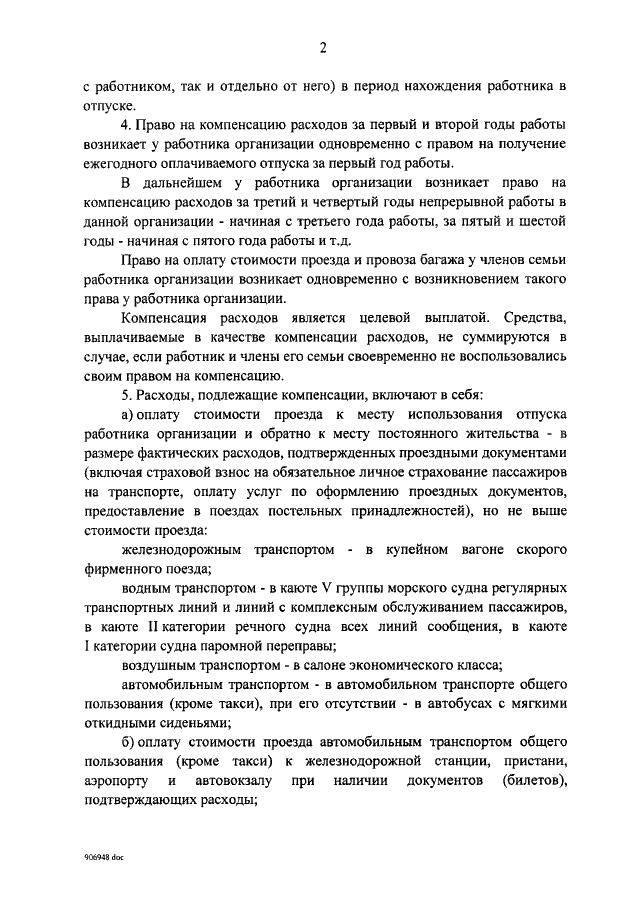 2

с работником, так и отдельно от него) в период нахождения работника в отпуске.

4. Право на компенсацию расходов за первый и второй годы работы возникает у работника организации одновременно с правом на получение ежегодного оплачиваемого отпуска за первый год работы.

В дальнейшем у работника организации возникает право на компенсацию расходов за третий и четвертый годы непрерывной работы в данной организации - начиная с третьего года работы, за пятый и шестой годы - начиная с пятого года работы и т.д.

Право на оплату стоимости проезда и провоза багажа у членов семьи работника организации возникает одновременно с возникновением такого права у работника организации.

Компенсация расходов является целевой выплатой. Средства, выплачиваемые в качестве компенсации расходов, не суммируются в случае, если работник и члены его семьи своевременно не воспользовались своим правом на компенсацию.

5. Расходы, подлежащие компенсации, включают в себя:

а) оплату стоимости проезда к месту использования отпуска работника организации и обратно к месту постоянного жительства - в размере фактических расходов, подтвержденных проездными документами (включая страховой взнос на обязательное личное страхование пассажиров на транспорте, оплату услуг по оформлению проездных документов, предоставление в поездах постельных принадлежностей), но не выше стоимости проезда:

железнодорожным транспортом - в купейном вагоне скорого фирменного поезда;

водным транспортом - в каюте V группы морского судна регулярных транспортных линий и линий с комплексным обслуживанием пассажиров, в каюте II категории речного судна всех линий сообщения, в каюте I категории судна паромной переправы;

воздушным транспортом - в салоне экономического класса;

автомобильным транспортом - в автомобильном транспорте общего пользования (кроме такси), при его отсутствии - в автобусах с мягкими откидными сиденьями;

б) оплату стоимости проезда автомобильным транспортом общего пользования (кроме такси) к железнодорожной станции, пристани, аэропорту и автовокзалу при наличии документов (билетов), подтверждающих расходы;

906948 doc